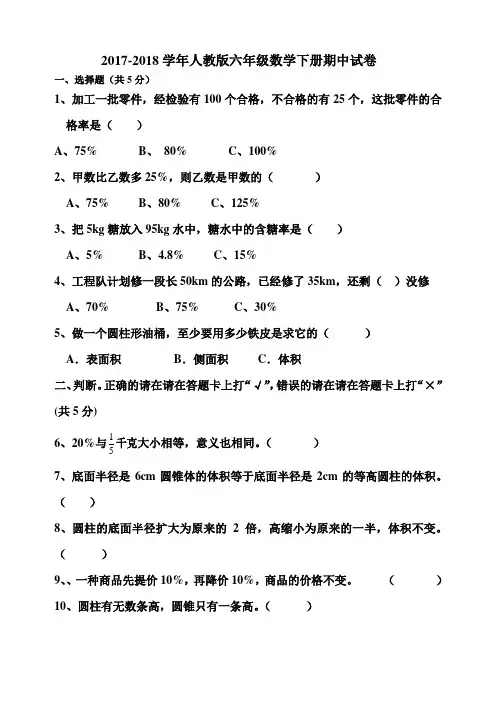 2017-2018 学年人教版六年级数学下册期中试卷

一、选择题（共 5 分）

1、加工一批零件，经检验有 100 个合格，不合格的有 25 个，这批零件的合格率是（　　）

A、75%　　B、 80%　　C、100%

2、甲数比乙数多 25%，则乙数是甲数的（　　）

A、75%　　B、80%　　C、125%

3、把 5kg 糖放入 95kg 水中，糖水中的含糖率是（　　）

A、5%　　B、4.8%　　C、15%

4、工程队计划修一段长 50km 的公路，已经修了 35km，还剩（　）没修

A、70%　　B、75%　　C、30%

5、做一个圆柱形油桶，至少要用多少铁皮是求它的（　　）

A．表面积　　B．侧面积　　C．体积

二、判断。正确的请在请在答题卡上打“√”，错误的请在请在答题卡上打“×”(共 5 分)

6、20%与$\frac{1}{5}$千克大小相等，意义也相同。（　　）

7、底面半径是 6cm 圆锥体的体积等于底面半径是 2cm 的等高圆柱的体积。（　）

8、圆柱的底面半径扩大为原来的 2 倍，高缩小为原来的一半，体积不变。（　）

9、、一种商品先提价 10%，再降价 10%，商品的价格不变。（　　）

10、圆柱有无数条高，圆锥只有一条高。（　　）